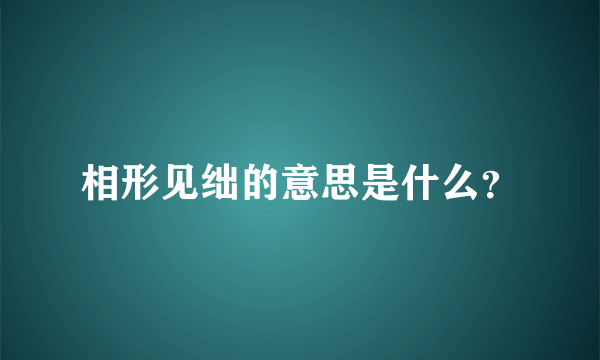 相形见绌的意思是什么?